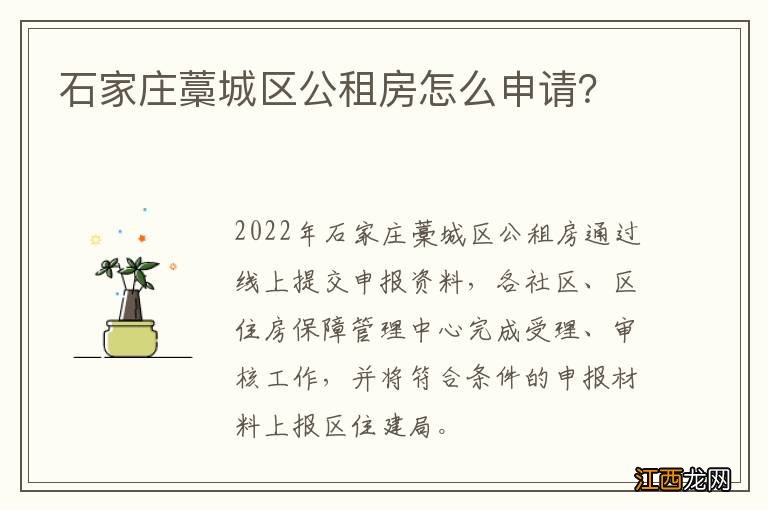 石家庄藁城区公租房怎么申请?

2022年石家庄藁城区公租房通过线上提交申报资料，各社区、区住房保障管理中心完成受理、审核工作，并将符合条件的申报材料上报区住建局。

江西龙网